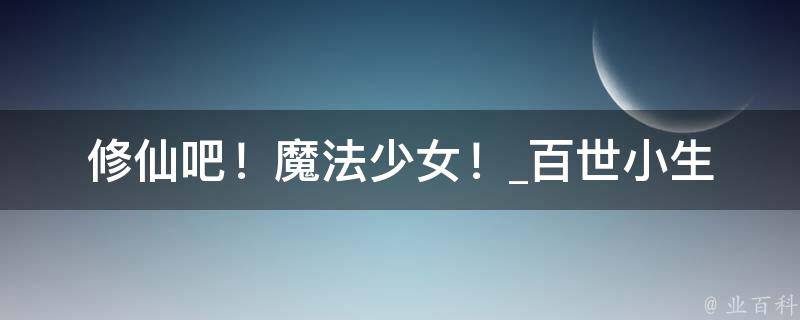 修仙吧！魔法少女！_百世小生

@ 业百科